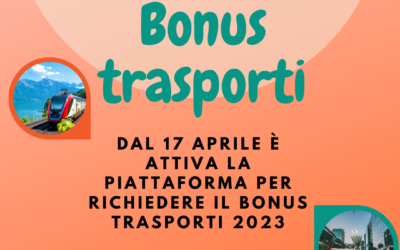 Bonus trasporti

DAL 17 APRILE È ATTIVA LA PIATTAFORMA PER RICHIEDERE IL BONUS TRASPORTI 2023